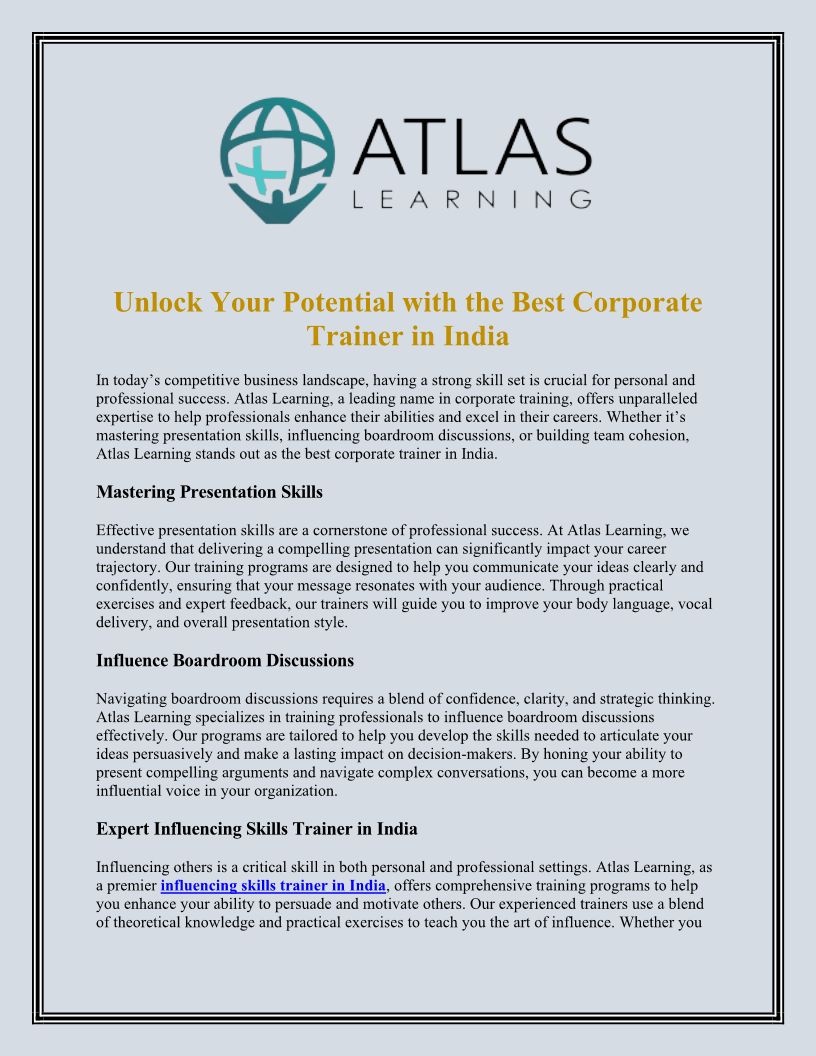 ATLAS
LEARNING

Unlock Your Potential with the Best Corporate Trainer in India

In today's competitive business landscape, having a strong skill set is crucial for personal and professional success. Atlas Learning, a leading name in corporate training, offers unparalleled expertise to help professionals enhance their abilities and excel in their careers. Whether it's mastering presentation skills, influencing boardroom discussions, or building team cohesion, Atlas Learning stands out as the best corporate trainer in India.

Mastering Presentation Skills

Effective presentation skills are a cornerstone of professional success. At Atlas Learning, we understand that delivering a compelling presentation can significantly impact your career trajectory. Our training programs are designed to help you communicate your ideas clearly and confidently, ensuring that your message resonates with your audience. Through practical exercises and expert feedback, our trainers will guide you to improve your body language, vocal delivery, and overall presentation style.

Influence Boardroom Discussions

Navigating boardroom discussions requires a blend of confidence, clarity, and strategic thinking. Atlas Learning specializes in training professionals to influence boardroom discussions effectively. Our programs are tailored to help you develop the skills needed to articulate your ideas persuasively and make a lasting impact on decision-makers. By honing your ability to present compelling arguments and navigate complex conversations, you can become a more influential voice in your organization.

Expert Influencing Skills Trainer in India

Influencing others is a critical skill in both personal and professional settings. Atlas Learning, as a premier influencing skills trainer in India, offers comprehensive training programs to help you enhance your ability to persuade and motivate others. Our experienced trainers use a blend of theoretical knowledge and practical exercises to teach you the art of influence. Whether you